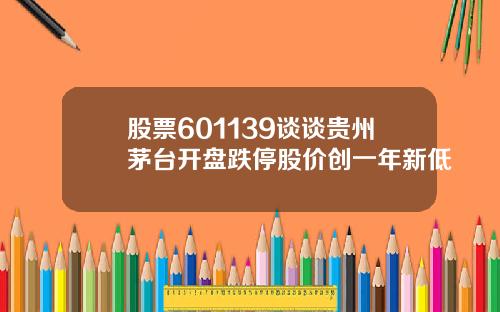 股票601139谈谈贵州茅台开盘跌停股价创一年新低